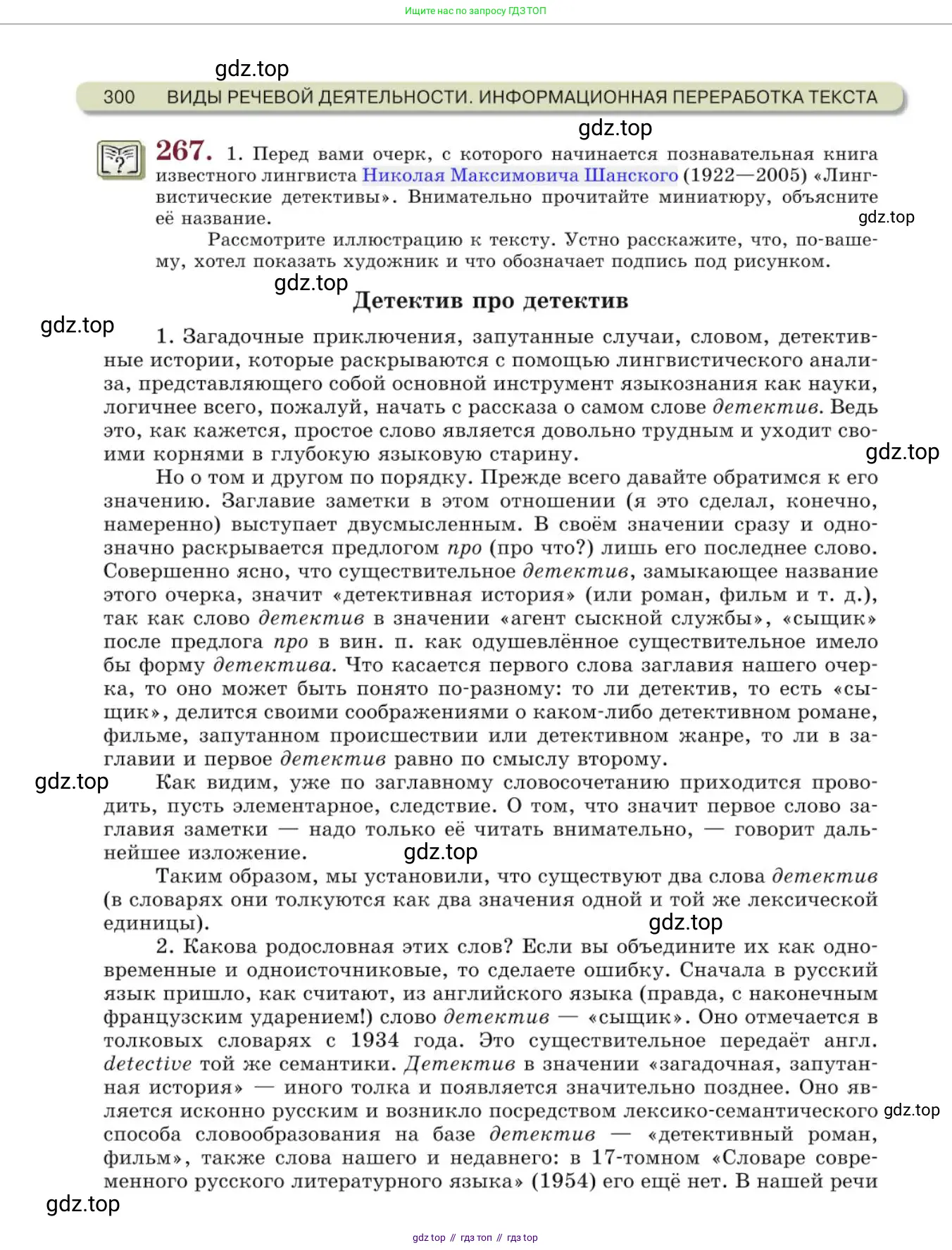 Ищите нас по запросу ГДЗ ТОП

gdz.top

300 ВИДЫ РЕЧЕВОЙ ДЕЯТЕЛЬНОСТИ. ИНФОРМАЦИОННАЯ ПЕРЕРАБОТКА ТЕКСТА

gdz.top

267. 1. Перед вами очерк, с которого начинается познавательная книга известного лингвиста Николая Максимовича Шанского (1922—2005) «Лингвистические детективы». Внимательно прочитайте миниатюру, объясните её название.

gdz.top

Рассмотрите иллюстрацию к тексту. Устно расскажите, что, по-вашему, хотел показать художник и что обозначает подпись под рисунком.

gdz.top

Детектив про детектив

gdz.top

1. Загадочные приключения, запутанные случаи, словом, детективные истории, которые раскрываются с помощью лингвистического анализа, представляющего собой основной инструмент языкознания как науки, логичнее всего, пожалуй, начать с рассказа о самом слове детектив. Ведь это, как кажется, простое слово является довольно трудным и уходит своими корнями в глубокую языковую старину.

gdz.top

Но о том и другом по порядку. Прежде всего давайте обратимся к его значению. Заглавие заметки в этом отношении (я это сделал, конечно, намеренно) выступает двусмысленным. В своём значении сразу и однозначно раскрывается предлогом про (про что?) лишь его последнее слово. Совершенно ясно, что существительное детектив, замыкающее название этого очерка, значит «детективная история» (или роман, фильм и т. д.), так как слово детектив в значении «агент сыскной службы», «сыщик» после предлога про в вин. п. как одушевлённое существительное имело бы форму детектива. Что касается первого слова заглавия нашего очерка, то оно может быть понято по-разному: то ли детектив, то есть «сыщик», делится своими соображениями о каком-либо детективном романе, фильме, запутанном происшествии или детективном жанре, то ли в заглавии и первое детектив равно по смыслу второму.

gdz.top

Как видим, уже по заглавному словосочетанию приходится проводить, пусть элементарное, следствие. О том, что значит первое слово заглавия заметки — надо только её читать внимательно, — говорит дальнейшее изложение.

gdz.top

Таким образом, мы установили, что существуют два слова детектив (в словарях они толкуются как два значения одной и той же лексической единицы).

gdz.top

2. Какова родословная этих слов? Если вы объедините их как одновременные и одноисточниковые, то сделаете ошибку. Сначала в русский язык пришло, как считают, из английского языка (правда, с наконечным французским ударением!) слово детектив — «сыщик». Оно отмечается в толковых словарях с 1934 года. Это существительное передаёт англ. detective той же семантики. Детектив в значении «загадочная, запутанная история» — иного толка и появляется значительно позднее. Оно является исконно русским и возникло посредством лексико-семантического способа словообразования на базе детектив — «детективный роман, фильм», также слова нашего и недавнего: в 17-томном «Словаре современного русского литературного языка» (1954) его ещё нет. В нашей речи

gdz.top

gdz.top

gdz top // гдз топ // гдз top